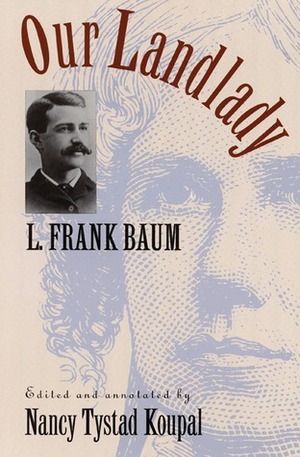 Our Landlady

L. FRANK BAUM

Edited and annotated by
Nancy Tystad Koupal